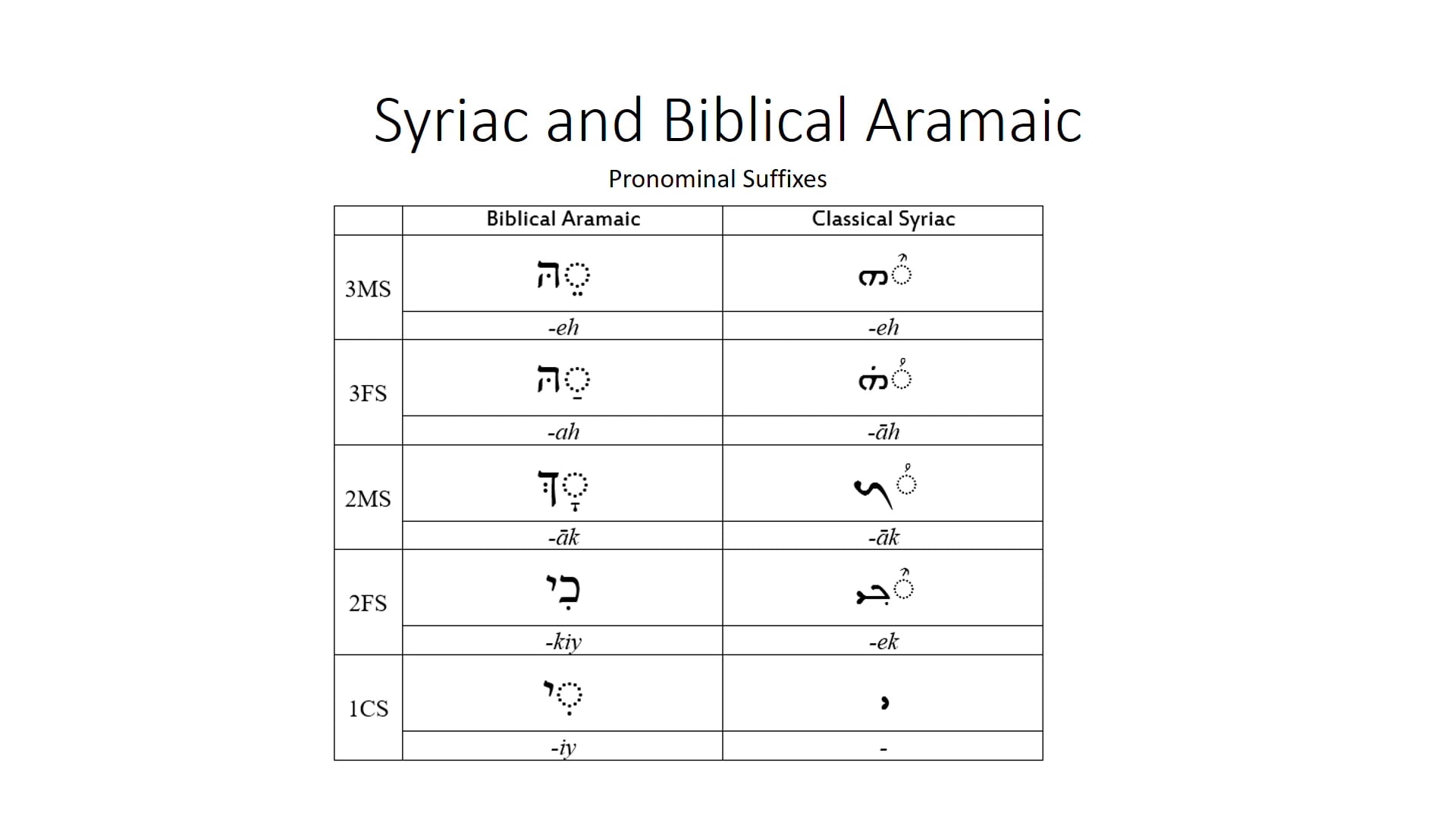 Syriac and Biblical Aramaic

Pronominal Suffixes

| | Biblical Aramaic | Classical Syriac |
|---|---|---|
| 3MS | ◌ֵהּ | ◌ܶܗ |
| | -eh | -eh |
| 3FS | ◌ַהּ | ◌ܳܗ̇ |
| | -ah | -āh |
| 2MS | ◌ָךְ | ◌ܳܟ |
| | -āk | -āk |
| 2FS | כִי | ◌ܶܟܝ |
| | -kiy | -ek |
| 1CS | ◌ִי | ܝ |
| | -iy | - |